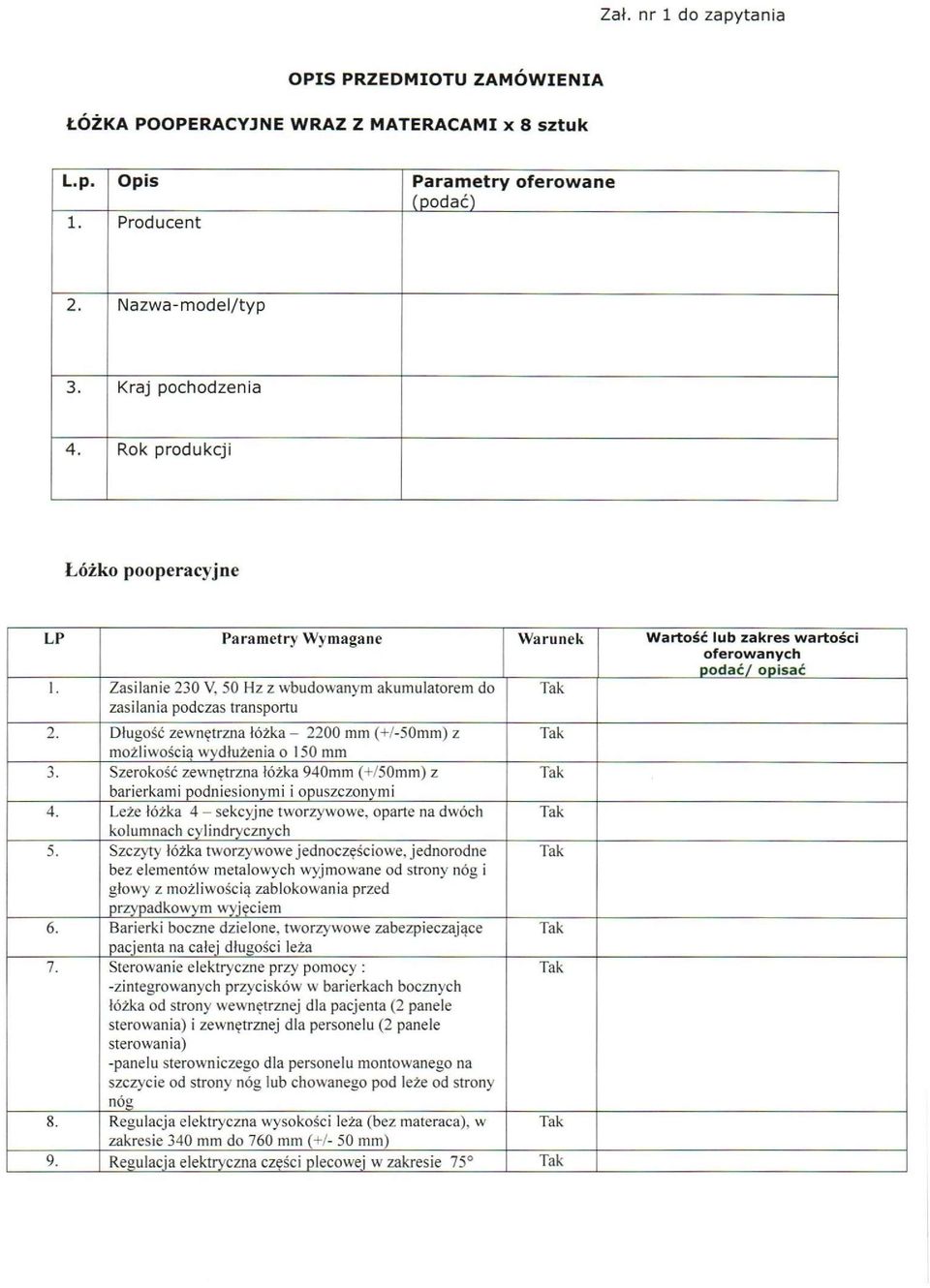 Zał. nr 1 do zapytania

OPIS PRZEDMIOTU ZAMÓWIENIA

ŁÓŻKA POOPERACYJNE WRAZ Z MATERACAMI x 8 sztuk

| L.p. | Opis | Parametry oferowane (podać) |
|---|---|---|
| 1. | Producent | |
| 2. | Nazwa-model/typ | |
| 3. | Kraj pochodzenia | |
| 4. | Rok produkcji | |

Łóżko pooperacyjne

| LP | Parametry Wymagane | Warunek | Wartość lub zakres wartości oferowanych podać/ opisać |
|---|---|---|---|
| 1. | Zasilanie 230 V, 50 Hz z wbudowanym akumulatorem do zasilania podczas transportu | Tak | |
| 2. | Długość zewnętrzna łóżka – 2200 mm (+/-50mm) z możliwością wydłużenia o 150 mm | Tak | |
| 3. | Szerokość zewnętrzna łóżka 940mm (+/50mm) z barierkami podniesionymi i opuszczonymi | Tak | |
| 4. | Leże łóżka 4 – sekcyjne tworzywowe, oparte na dwóch kolumnach cylindrycznych | Tak | |
| 5. | Szczyty łóżka tworzywowe jednoczęściowe, jednorodne bez elementów metalowych wyjmowane od strony nóg i głowy z możliwością zablokowania przed przypadkowym wyjęciem | Tak | |
| 6. | Barierki boczne dzielone, tworzywowe zabezpieczające pacjenta na całej długości leża | Tak | |
| 7. | Sterowanie elektryczne przy pomocy : -zintegrowanych przycisków w barierkach bocznych łóżka od strony wewnętrznej dla pacjenta (2 panele sterowania) i zewnętrznej dla personelu (2 panele sterowania) -panelu sterowniczego dla personelu montowanego na szczycie od strony nóg lub chowanego pod leże od strony nóg | Tak | |
| 8. | Regulacja elektryczna wysokości leża (bez materaca), w zakresie 340 mm do 760 mm (+/- 50 mm) | Tak | |
| 9. | Regulacja elektryczna części plecowej w zakresie 75° | Tak | |